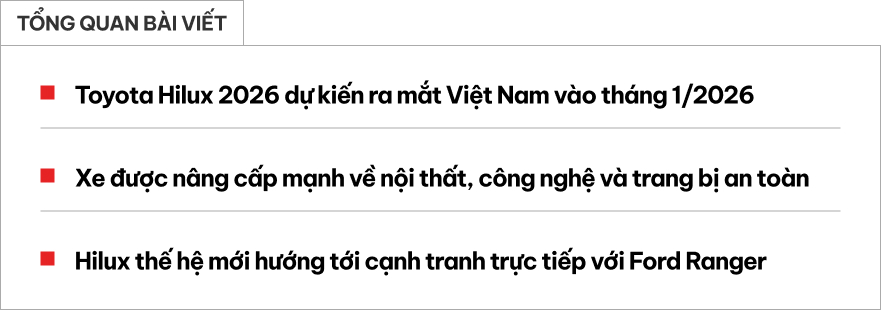 TỔNG QUAN BÀI VIẾT

Toyota Hilux 2026 dự kiến ra mắt Việt Nam vào tháng 1/2026

Xe được nâng cấp mạnh về nội thất, công nghệ và trang bị an toàn

Hilux thế hệ mới hướng tới cạnh tranh trực tiếp với Ford Ranger